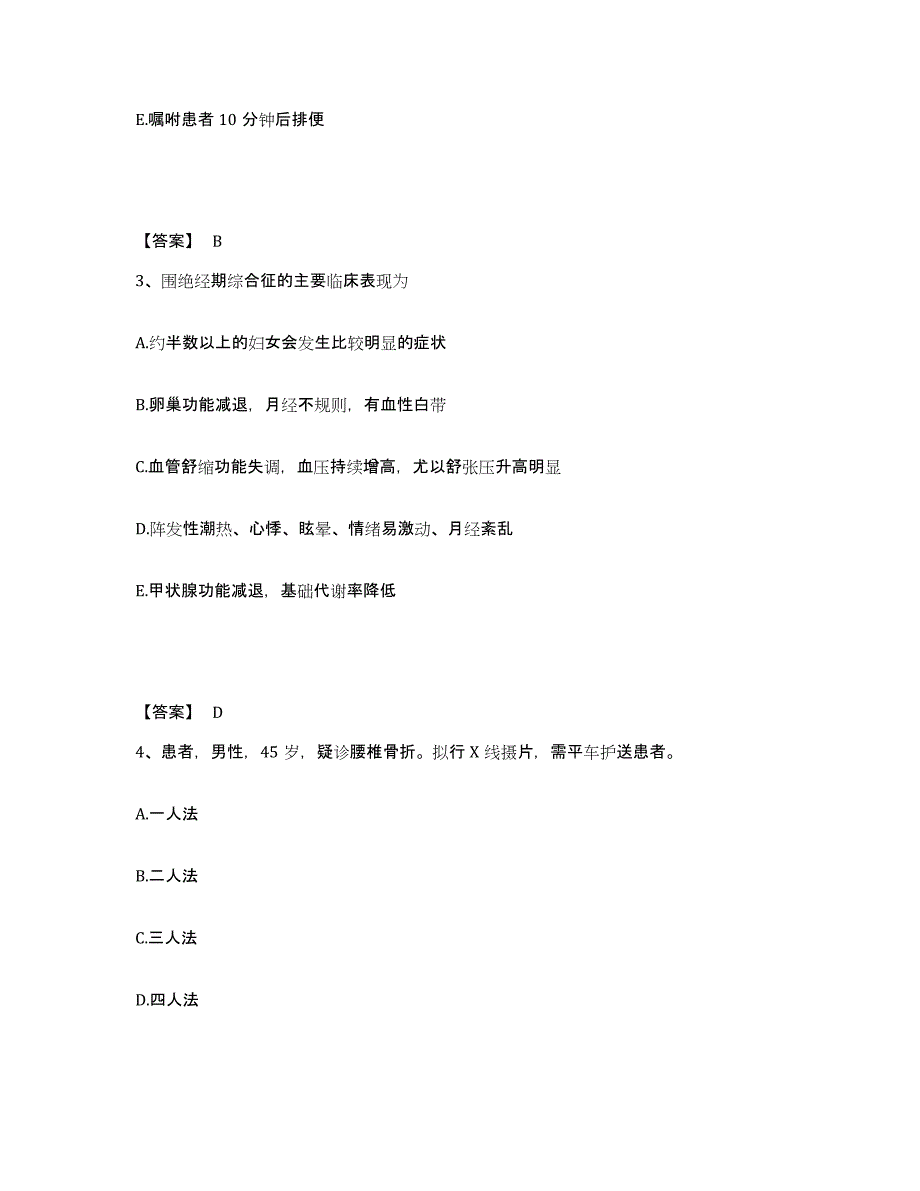 E.嘱咐患者 10 分钟后排便

【答案】 B

3、围绝经期综合征的主要临床表现为

A.约半数以上的妇女会发生比较明显的症状

B.卵巢功能减退，月经不规则，有血性白带

C.血管舒缩功能失调，血压持续增高，尤以舒张压升高明显

D.阵发性潮热、心悸、眩晕、情绪易激动、月经紊乱

E.甲状腺功能减退，基础代谢率降低

【答案】 D

4、患者，男性，45 岁，疑诊腰椎骨折。拟行 X 线摄片，需平车护送患者。

A.一人法

B.二人法

C.三人法

D.四人法